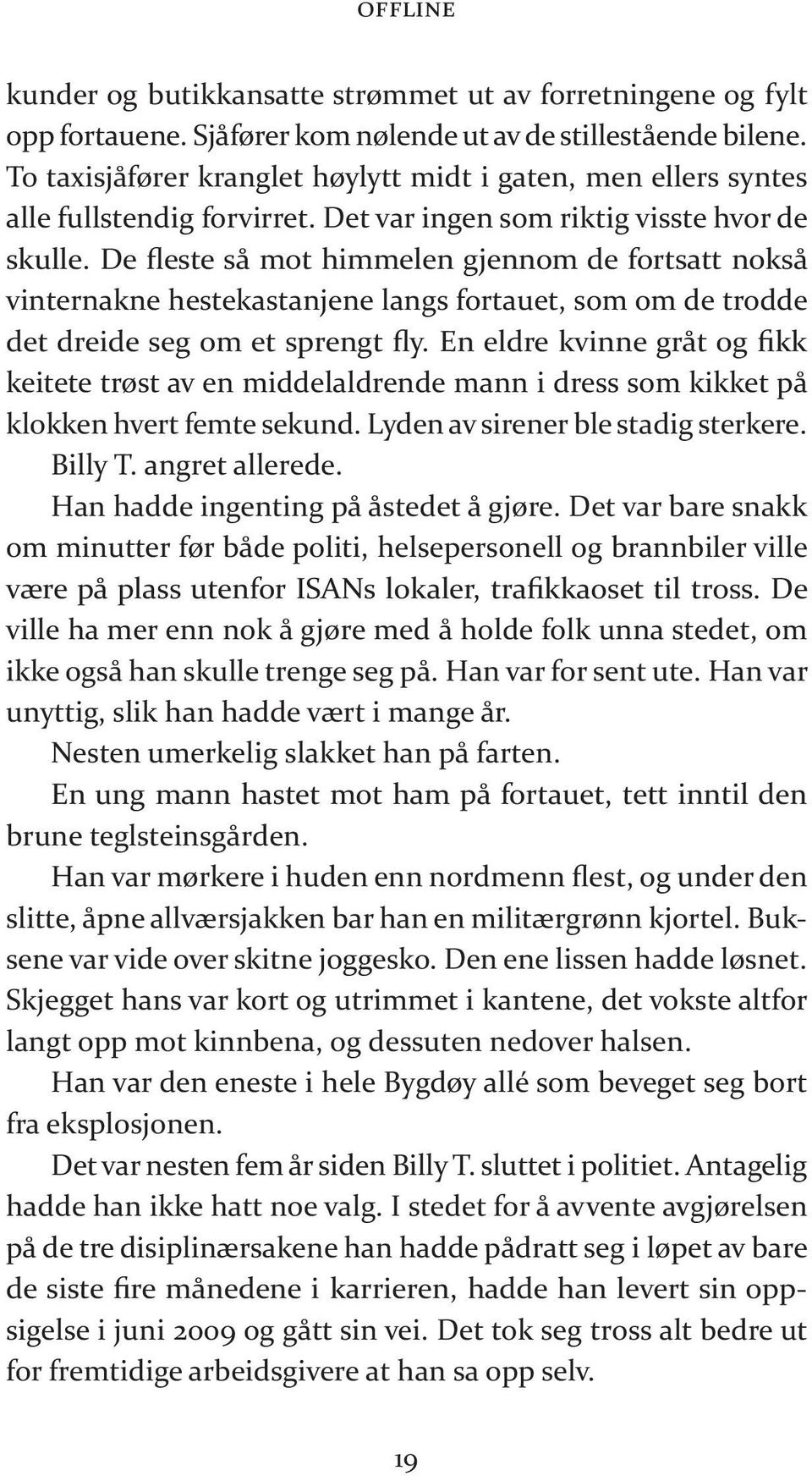 OFFLINE

kunder og butikkansatte strømmet ut av forretningene og fylt opp fortauene. Sjåfører kom nølende ut av de stillestående bilene. To taxisjåfører kranglet høylytt midt i gaten, men ellers syntes alle fullstendig forvirret. Det var ingen som riktig visste hvor de skulle. De fleste så mot himmelen gjennom de fortsatt nokså vinternakne hestekastanjene langs fortauet, som om de trodde det dreide seg om et sprengt fly. En eldre kvinne gråt og fikk keitete trøst av en middelaldrende mann i dress som kikket på klokken hvert femte sekund. Lyden av sirener ble stadig sterkere.

Billy T. angret allerede.

Han hadde ingenting på åstedet å gjøre. Det var bare snakk om minutter før både politi, helsepersonell og brannbiler ville være på plass utenfor ISANs lokaler, trafikkaoset til tross. De ville ha mer enn nok å gjøre med å holde folk unna stedet, om ikke også han skulle trenge seg på. Han var for sent ute. Han var unyttig, slik han hadde vært i mange år.

Nesten umerkelig slakket han på farten.

En ung mann hastet mot ham på fortauet, tett inntil den brune teglsteinsgården.

Han var mørkere i huden enn nordmenn flest, og under den slitte, åpne allværsjakken bar han en militærgrønn kjortel. Buksene var vide over skitne joggesko. Den ene lissen hadde løsnet. Skjegget hans var kort og utrimmet i kantene, det vokste altfor langt opp mot kinnbena, og dessuten nedover halsen.

Han var den eneste i hele Bygdøy allé som beveget seg bort fra eksplosjonen.

Det var nesten fem år siden Billy T. sluttet i politiet. Antagelig hadde han ikke hatt noe valg. I stedet for å avvente avgjørelsen på de tre disiplinærsakene han hadde pådratt seg i løpet av bare de siste fire månedene i karrieren, hadde han levert sin oppsigelse i juni 2009 og gått sin vei. Det tok seg tross alt bedre ut for fremtidige arbeidsgivere at han sa opp selv.

19